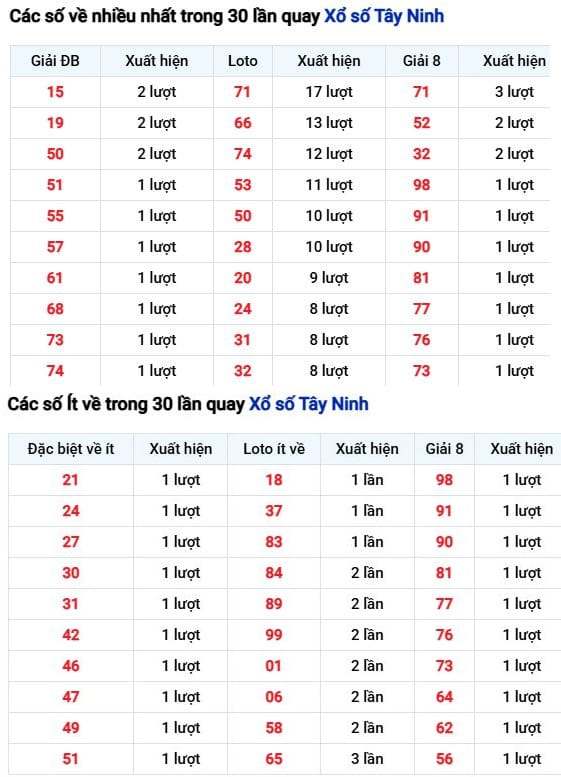 Các số về nhiều nhất trong 30 lần quay Xổ số Tây Ninh

| Giải ĐB | Xuất hiện | Loto | Xuất hiện | Giải 8 | Xuất hiện |
|---|---|---|---|---|---|
| 15 | 2 lượt | 71 | 17 lượt | 71 | 3 lượt |
| 19 | 2 lượt | 66 | 13 lượt | 52 | 2 lượt |
| 50 | 2 lượt | 74 | 12 lượt | 32 | 2 lượt |
| 51 | 1 lượt | 53 | 11 lượt | 98 | 1 lượt |
| 55 | 1 lượt | 50 | 10 lượt | 91 | 1 lượt |
| 57 | 1 lượt | 28 | 10 lượt | 90 | 1 lượt |
| 61 | 1 lượt | 20 | 9 lượt | 81 | 1 lượt |
| 68 | 1 lượt | 24 | 8 lượt | 77 | 1 lượt |
| 73 | 1 lượt | 31 | 8 lượt | 76 | 1 lượt |
| 74 | 1 lượt | 32 | 8 lượt | 73 | 1 lượt |

Các số ít về trong 30 lần quay Xổ số Tây Ninh

| Đặc biệt về ít | Xuất hiện | Loto ít về | Xuất hiện | Giải 8 | Xuất hiện |
|---|---|---|---|---|---|
| 21 | 1 lượt | 18 | 1 lần | 98 | 1 lượt |
| 24 | 1 lượt | 37 | 1 lần | 91 | 1 lượt |
| 27 | 1 lượt | 83 | 1 lần | 90 | 1 lượt |
| 30 | 1 lượt | 84 | 2 lần | 81 | 1 lượt |
| 31 | 1 lượt | 89 | 2 lần | 77 | 1 lượt |
| 42 | 1 lượt | 99 | 2 lần | 76 | 1 lượt |
| 46 | 1 lượt | 01 | 2 lần | 73 | 1 lượt |
| 47 | 1 lượt | 06 | 2 lần | 64 | 1 lượt |
| 49 | 1 lượt | 58 | 2 lần | 62 | 1 lượt |
| 51 | 1 lượt | 65 | 3 lần | 56 | 1 lượt |